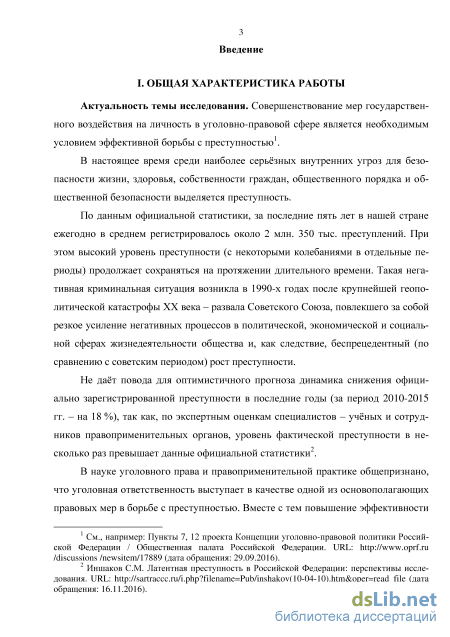 3

Введение

I. ОБЩАЯ ХАРАКТЕРИСТИКА РАБОТЫ

Актуальность темы исследования. Совершенствование мер государственного воздействия на личность в уголовно-правовой сфере является необходимым условием эффективной борьбы с преступностью$^1$.

В настоящее время среди наиболее серьёзных внутренних угроз для безопасности жизни, здоровья, собственности граждан, общественного порядка и общественной безопасности выделяется преступность.

По данным официальной статистики, за последние пять лет в нашей стране ежегодно в среднем регистрировалось около 2 млн. 350 тыс. преступлений. При этом высокий уровень преступности (с некоторыми колебаниями в отдельные периоды) продолжает сохраняться на протяжении длительного времени. Такая негативная криминальная ситуация возникла в 1990-х годах после крупнейшей геополитической катастрофы XX века – развала Советского Союза, повлекшего за собой резкое усиление негативных процессов в политической, экономической и социальной сферах жизнедеятельности общества и, как следствие, беспрецедентный (по сравнению с советским периодом) рост преступности.

Не даёт повода для оптимистичного прогноза динамика снижения официально зарегистрированной преступности в последние годы (за период 2010-2015 гг. – на 18 %), так как, по экспертным оценкам специалистов – учёных и сотрудников правоприменительных органов, уровень фактической преступности в несколько раз превышает данные официальной статистики$^2$.

В науке уголовного права и правоприменительной практике общепризнано, что уголовная ответственность выступает в качестве одной из основополагающих правовых мер в борьбе с преступностью. Вместе с тем повышение эффективности

$^1$ См., например: Пункты 7, 12 проекта Концепции уголовно-правовой политики Российской Федерации / Общественная палата Российской Федерации. URL: http://www.oprf.ru /discussions /newsitem/17889 (дата обращения: 29.09.2016).

$^2$ Иншаков С.М. Латентная преступность в Российской Федерации: перспективы исследования. URL: http://sartraccc.ru/i.php?filename=Pub/inshakov(10-04-10).htm&oper=read_file (дата обращения: 16.11.2016).

dsLib.net
библиотека диссертаций